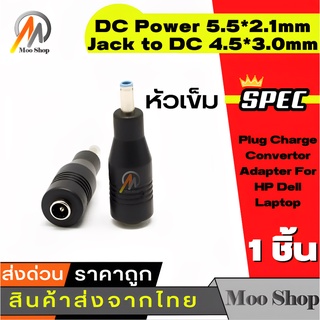 Moo Shop

DC Power 5.5*2.1mm
Jack to DC 4.5*3.0mm

หัวเข็ม

SPEC

Plug Charge Convertor Adapter For HP Dell Laptop

1 ชิ้น

ส่งด่วน ราคาถูก

สินค้าส่งจากไทย

Moo Shop